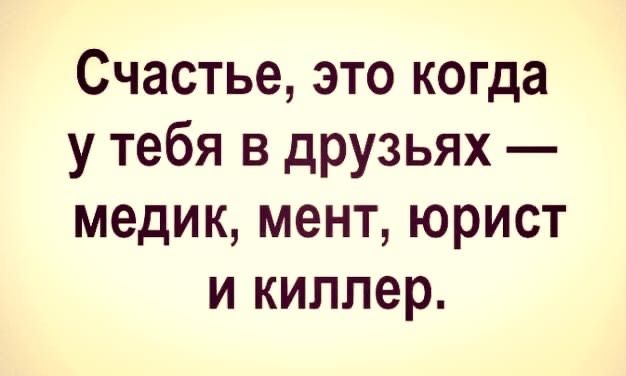 Счастье, это когда у тебя в друзьях — медик, мент, юрист и киллер.